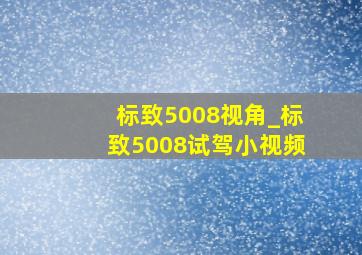 标致5008视角_标致5008试驾小视频